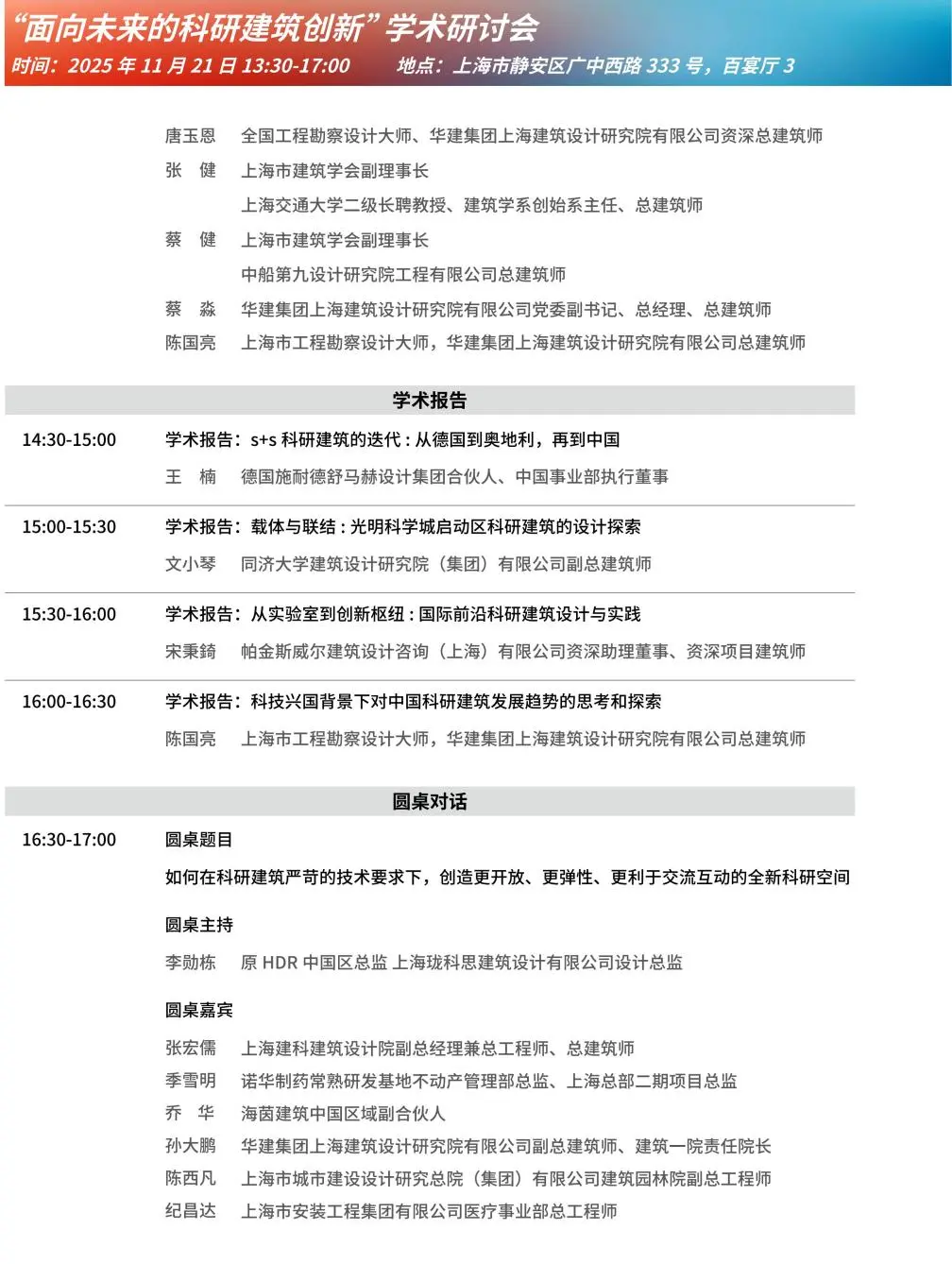 “面向未来的科研建筑创新”学术研讨会
时间：2025 年 11 月 21 日 13:30-17:00　　地点：上海市静安区广中西路 333 号，百宴厅 3

唐玉恩　全国工程勘察设计大师、华建集团上海建筑设计研究院有限公司资深总建筑师
张　健　上海市建筑学会副理事长
　　　　上海交通大学二级长聘教授、建筑学系创始系主任、总建筑师
蔡　健　上海市建筑学会副理事长
　　　　中船第九设计研究院工程有限公司总建筑师
蔡　淼　华建集团上海建筑设计研究院有限公司党委副书记、总经理、总建筑师
陈国亮　上海市工程勘察设计大师，华建集团上海建筑设计研究院有限公司总建筑师

学术报告

14:30-15:00　学术报告：s+s 科研建筑的迭代：从德国到奥地利，再到中国
王　楠　德国施耐德舒马赫设计集团合伙人、中国事业部执行董事

15:00-15:30　学术报告：载体与联结：光明科学城启动区科研建筑的设计探索
文小琴　同济大学建筑设计研究院（集团）有限公司副总建筑师

15:30-16:00　学术报告：从实验室到创新枢纽：国际前沿科研建筑设计与实践
宋秉錡　帕金斯威尔建筑设计咨询（上海）有限公司资深助理董事、资深项目建筑师

16:00-16:30　学术报告：科技兴国背景下对中国科研建筑发展趋势的思考和探索
陈国亮　上海市工程勘察设计大师，华建集团上海建筑设计研究院有限公司总建筑师

圆桌对话

16:30-17:00　圆桌题目
如何在科研建筑严苛的技术要求下，创造更开放、更弹性、更利于交流互动的全新科研空间

圆桌主持
李勋栋　原 HDR 中国区总监 上海珑科思建筑设计有限公司设计总监

圆桌嘉宾
张宏儒　上海建科建筑设计院副总经理兼总工程师、总建筑师
季雪明　诺华制药常熟研发基地不动产管理部总监、上海总部二期项目总监
乔　华　海茵建筑中国区域副合伙人
孙大鹏　华建集团上海建筑设计研究院有限公司副总建筑师、建筑一院责任院长
陈西凡　上海市城市建设设计研究总院（集团）有限公司建筑园林院副总工程师
纪昌达　上海市安装工程集团有限公司医疗事业部总工程师